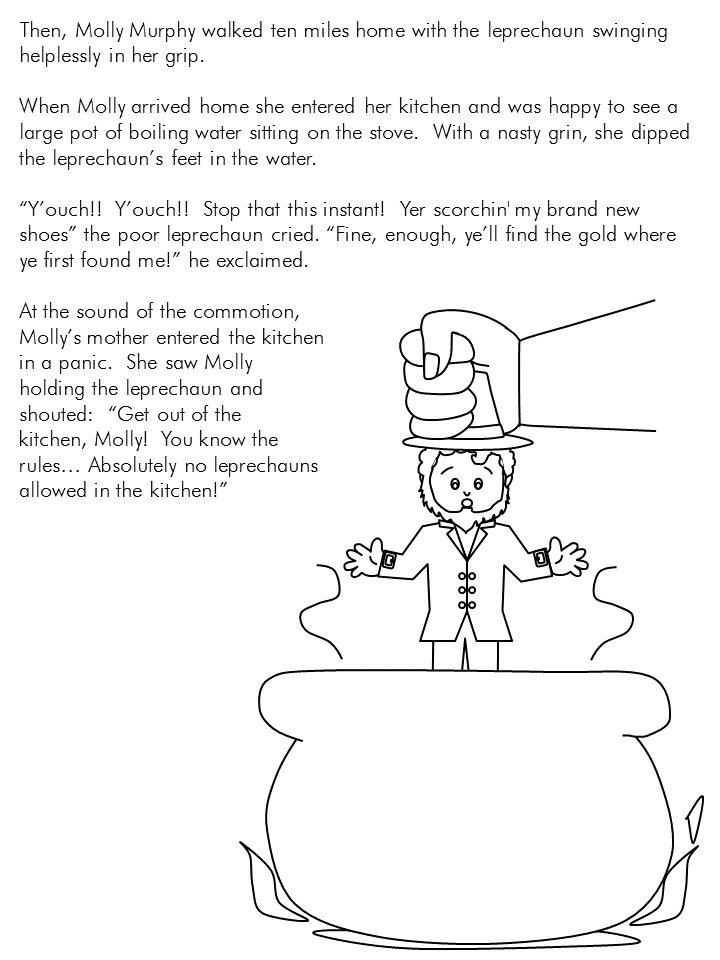 Then, Molly Murphy walked ten miles home with the leprechaun swinging helplessly in her grip.

When Molly arrived home she entered her kitchen and was happy to see a large pot of boiling water sitting on the stove. With a nasty grin, she dipped the leprechaun's feet in the water.

"Y'ouch!! Y'ouch!! Stop that this instant! Yer scorchin' my brand new shoes" the poor leprechaun cried. "Fine, enough, ye'll find the gold where ye first found me!" he exclaimed.

At the sound of the commotion, Molly's mother entered the kitchen in a panic. She saw Molly holding the leprechaun and shouted: "Get out of the kitchen, Molly! You know the rules... Absolutely no leprechauns allowed in the kitchen!"